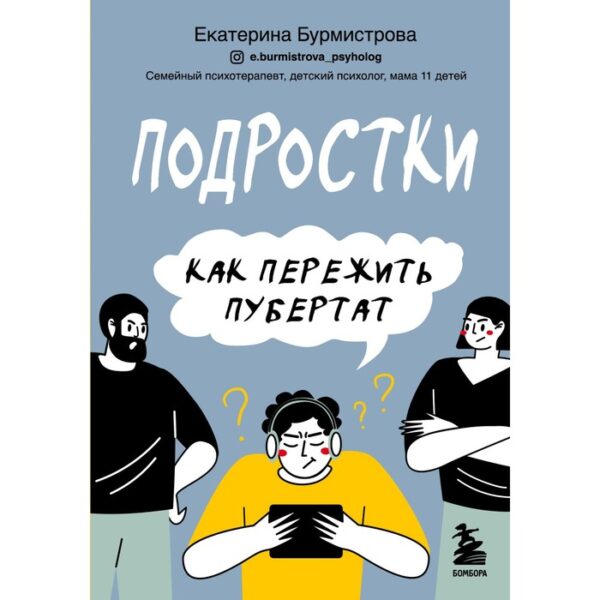 Екатерина Бурмистрова

e.burmistrova_psyholog

Семейный психотерапевт, детский психолог, мама 11 детей

ПОДРОСТКИ

КАК ПЕРЕЖИТЬ ПУБЕРТАТ

?

?

?

БОМБОРА